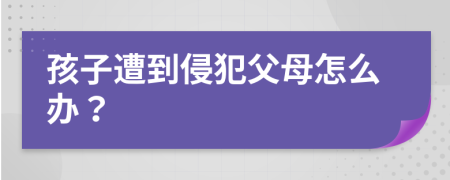 孩子遭到侵犯父母怎么办？